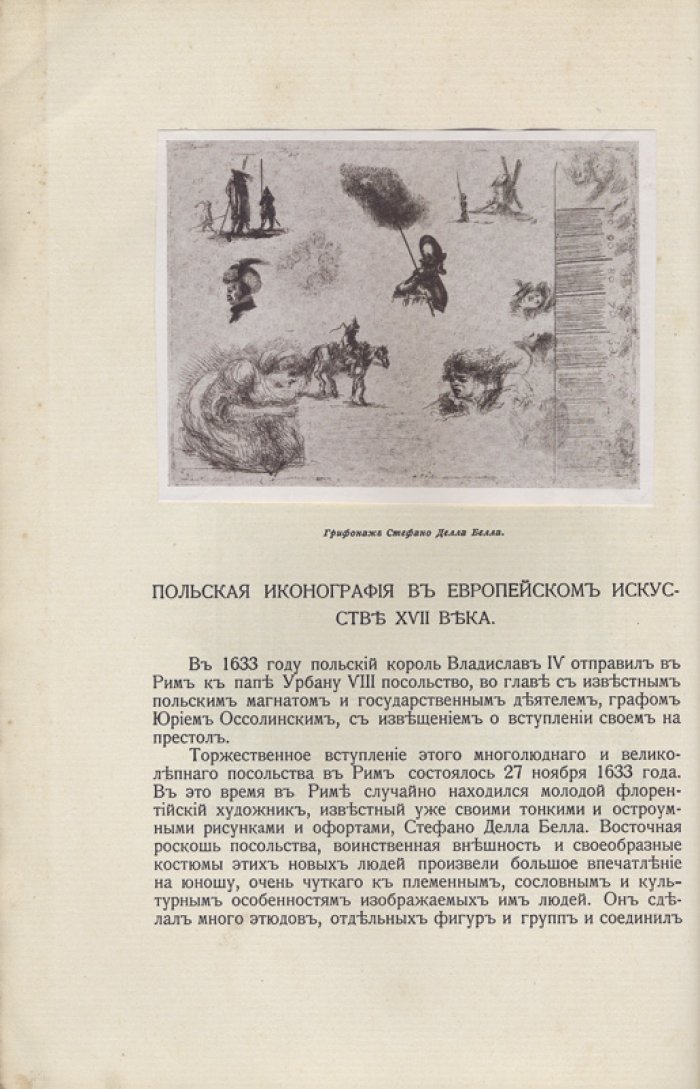 Грифонажъ Стефано Делла Белла.

ПОЛЬСКАЯ ИКОНОГРАФІЯ ВЪ ЕВРОПЕЙСКОМЪ ИСКУССТВѢ XVII ВѢКА.

Въ 1633 году польскій король Владиславъ IV отправилъ въ Римъ къ папѣ Урбану VIII посольство, во главѣ съ извѣстнымъ польскимъ магнатомъ и государственнымъ дѣятелемъ, графомъ Юріемъ Оссолинскимъ, съ извѣщеніемъ о вступленіи своемъ на престолъ.

Торжественное вступленіе этого многолюднаго и великолѣпнаго посольства въ Римъ состоялось 27 ноября 1633 года. Въ это время въ Римѣ случайно находился молодой флорентійскій художникъ, извѣстный уже своими тонкими и остроумными рисунками и офортами, Стефано Делла Белла. Восточная роскошь посольства, воинственная внѣшность и своеобразные костюмы этихъ новыхъ людей произвели большое впечатлѣніе на юношу, очень чуткаго къ племеннымъ, сословнымъ и культурнымъ особенностямъ изображаемыхъ имъ людей. Онъ сдѣлалъ много этюдовъ, отдѣльныхъ фигуръ и группъ и соединилъ